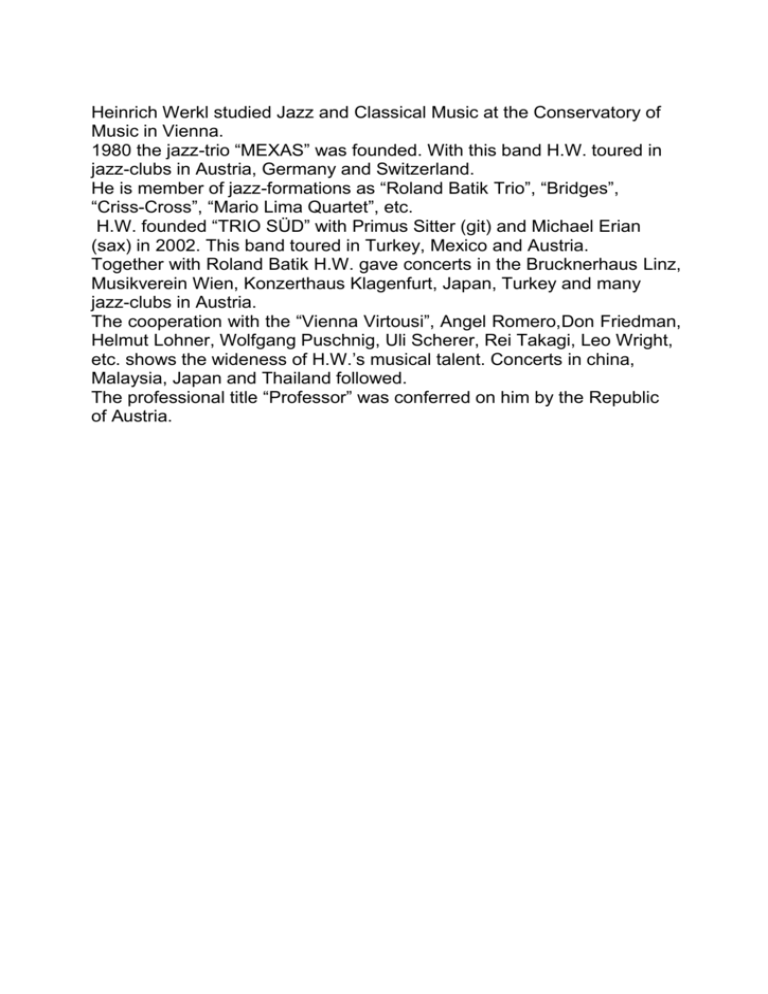 Heinrich Werkl studied Jazz and Classical Music at the Conservatory of Music in Vienna.
1980 the jazz-trio “MEXAS” was founded. With this band H.W. toured in jazz-clubs in Austria, Germany and Switzerland.
He is member of jazz-formations as “Roland Batik Trio”, “Bridges”, “Criss-Cross”, “Mario Lima Quartet”, etc.
H.W. founded “TRIO SÜD” with Primus Sitter (git) and Michael Erian (sax) in 2002. This band toured in Turkey, Mexico and Austria.
Together with Roland Batik H.W. gave concerts in the Brucknerhaus Linz, Musikverein Wien, Konzerthaus Klagenfurt, Japan, Turkey and many jazz-clubs in Austria.
The cooperation with the “Vienna Virtousi”, Angel Romero,Don Friedman, Helmut Lohner, Wolfgang Puschnig, Uli Scherer, Rei Takagi, Leo Wright, etc. shows the wideness of H.W.’s musical talent. Concerts in china, Malaysia, Japan and Thailand followed.
The professional title “Professor” was conferred on him by the Republic of Austria.